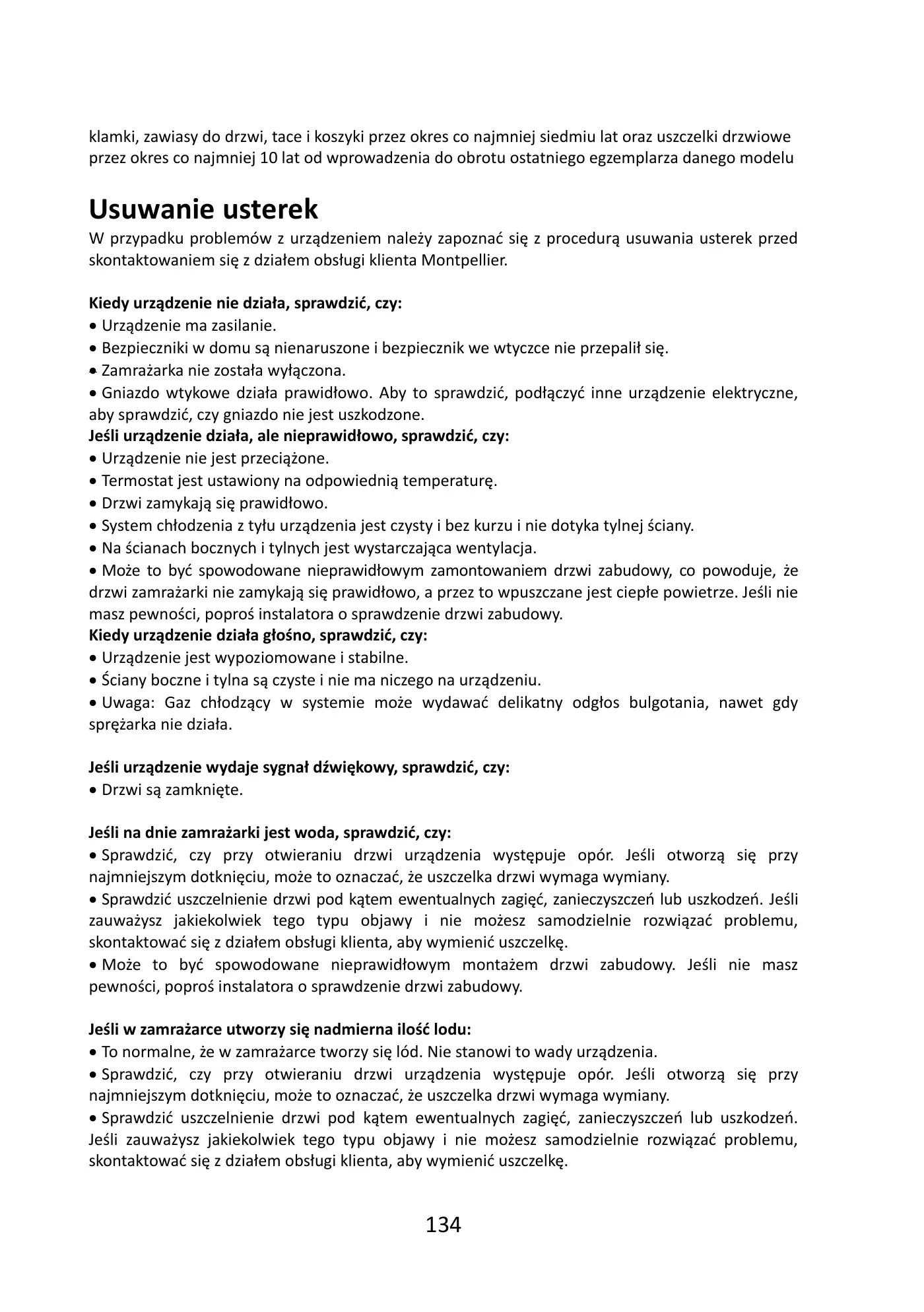 klamki, zawiasy do drzwi, tace i koszyki przez okres co najmniej siedmiu lat oraz uszczelki drzwiowe przez okres co najmniej 10 lat od wprowadzenia do obrotu ostatniego egzemplarza danego modelu

Usuwanie usterek
W przypadku problemów z urządzeniem należy zapoznać się z procedurą usuwania usterek przed skontaktowaniem się z działem obsługi klienta Montpellier.

Kiedy urządzenie nie działa, sprawdzić, czy:
• Urządzenie ma zasilanie.
• Bezpieczniki w domu są nienaruszone i bezpiecznik we wtyczce nie przepalił się.
• Zamrażarka nie została wyłączona.
• Gniazdo wtykowe działa prawidłowo. Aby to sprawdzić, podłączyć inne urządzenie elektryczne, aby sprawdzić, czy gniazdo nie jest uszkodzone.
Jeśli urządzenie działa, ale nieprawidłowo, sprawdzić, czy:
• Urządzenie nie jest przeciążone.
• Termostat jest ustawiony na odpowiednią temperaturę.
• Drzwi zamykają się prawidłowo.
• System chłodzenia z tyłu urządzenia jest czysty i bez kurzu i nie dotyka tylnej ściany.
• Na ścianach bocznych i tylnych jest wystarczająca wentylacja.
• Może to być spowodowane nieprawidłowym zamontowaniem drzwi zabudowy, co powoduje, że drzwi zamrażarki nie zamykają się prawidłowo, a przez to wpuszczane jest ciepłe powietrze. Jeśli nie masz pewności, poproś instalatora o sprawdzenie drzwi zabudowy.
Kiedy urządzenie działa głośno, sprawdzić, czy:
• Urządzenie jest wypoziomowane i stabilne.
• Ściany boczne i tylna są czyste i nie ma niczego na urządzeniu.
• Uwaga: Gaz chłodzący w systemie może wydawać delikatny odgłos bulgotania, nawet gdy sprężarka nie działa.

Jeśli urządzenie wydaje sygnał dźwiękowy, sprawdzić, czy:
• Drzwi są zamknięte.

Jeśli na dnie zamrażarki jest woda, sprawdzić, czy:
• Sprawdzić, czy przy otwieraniu drzwi urządzenia występuje opór. Jeśli otworzą się przy najmniejszym dotknięciu, może to oznaczać, że uszczelka drzwi wymaga wymiany.
• Sprawdzić uszczelnienie drzwi pod kątem ewentualnych zagięć, zanieczyszczeń lub uszkodzeń. Jeśli zauważysz jakiekolwiek tego typu objawy i nie możesz samodzielnie rozwiązać problemu, skontaktować się z działem obsługi klienta, aby wymienić uszczelkę.
• Może to być spowodowane nieprawidłowym montażem drzwi zabudowy. Jeśli nie masz pewności, poproś instalatora o sprawdzenie drzwi zabudowy.

Jeśli w zamrażarce utworzy się nadmierna ilość lodu:
• To normalne, że w zamrażarce tworzy się lód. Nie stanowi to wady urządzenia.
• Sprawdzić, czy przy otwieraniu drzwi urządzenia występuje opór. Jeśli otworzą się przy najmniejszym dotknięciu, może to oznaczać, że uszczelka drzwi wymaga wymiany.
• Sprawdzić uszczelnienie drzwi pod kątem ewentualnych zagięć, zanieczyszczeń lub uszkodzeń. Jeśli zauważysz jakiekolwiek tego typu objawy i nie możesz samodzielnie rozwiązać problemu, skontaktować się z działem obsługi klienta, aby wymienić uszczelkę.

134